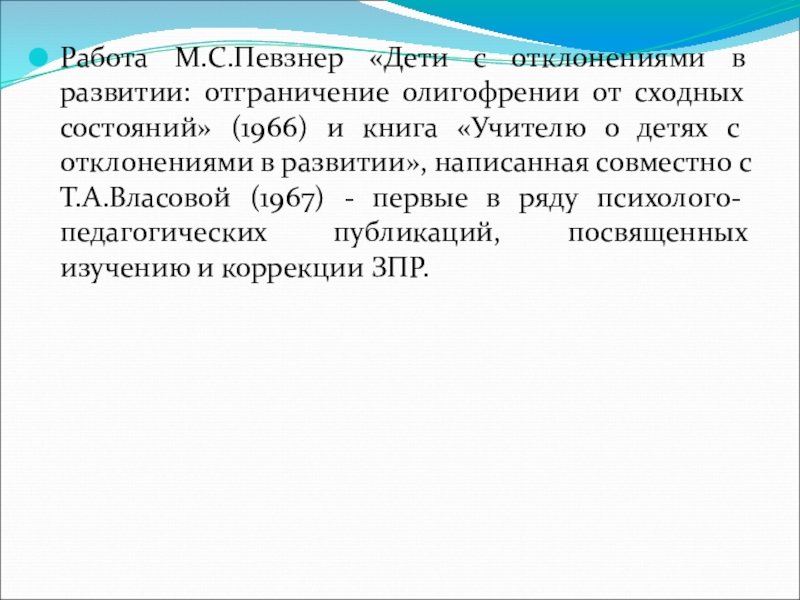 Работа М.С.Певзнер «Дети с отклонениями в развитии: отграничение олигофрении от сходных состояний» (1966) и книга «Учителю о детях с отклонениями в развитии», написанная совместно с Т.А.Власовой (1967) - первые в ряду психолого-педагогических публикаций, посвященных изучению и коррекции ЗПР.